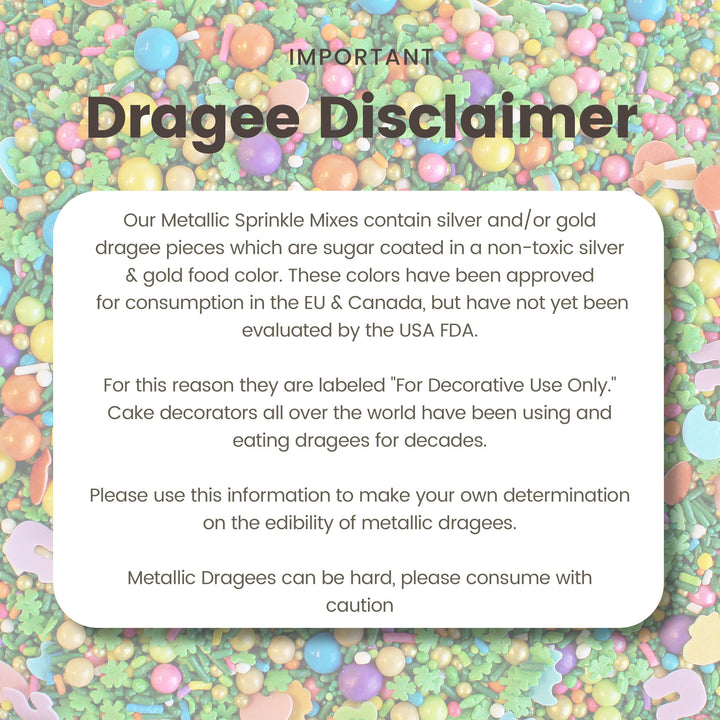 IMPORTANT

Dragee Disclaimer

Our Metallic Sprinkle Mixes contain silver and/or gold dragee pieces which are sugar coated in a non-toxic silver & gold food color. These colors have been approved for consumption in the EU & Canada, but have not yet been evaluated by the USA FDA.

For this reason they are labeled "For Decorative Use Only." Cake decorators all over the world have been using and eating dragees for decades.

Please use this information to make your own determination on the edibility of metallic dragees.

Metallic Dragees can be hard, please consume with caution